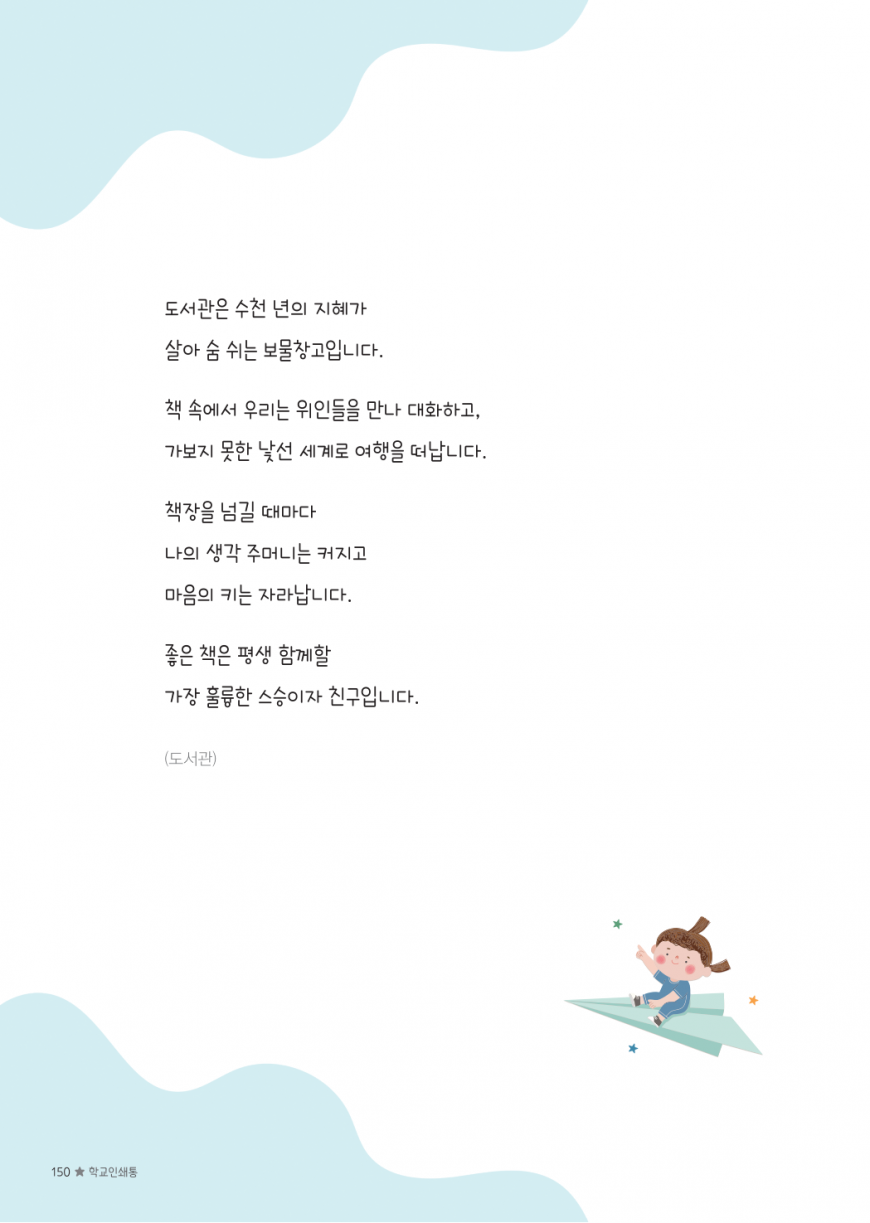 도서관은 수천 년의 지혜가
살아 숨 쉬는 보물창고입니다.

책 속에서 우리는 위인들을 만나 대화하고,
가보지 못한 낯선 세계로 여행을 떠납니다.

책장을 넘길 때마다
나의 생각 주머니는 커지고
마음의 키는 자라납니다.

좋은 책은 평생 함께할
가장 훌륭한 스승이자 친구입니다.

(도서관)

150 ★ 학교인쇄통